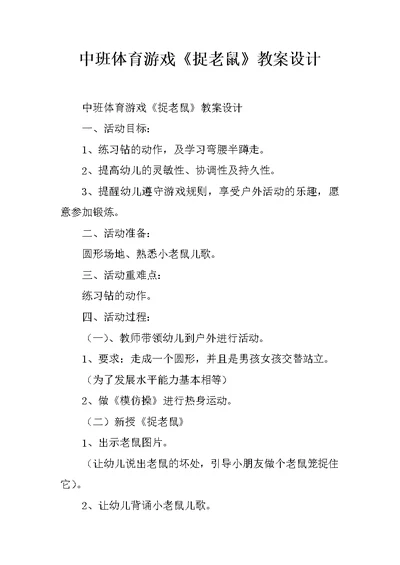 中班体育游戏《捉老鼠》教案设计

中班体育游戏《捉老鼠》教案设计

一、活动目标：

1、练习钻的动作，及学习弯腰半蹲走。

2、提高幼儿的灵敏性、协调性及持久性。

3、提醒幼儿遵守游戏规则，享受户外活动的乐趣，愿意参加锻炼。

二、活动准备：

圆形场地、熟悉小老鼠儿歌。

三、活动重难点：

练习钻的动作。

四、活动过程：

（一）、教师带领幼儿到户外进行活动。

1、要求：走成一个圆形，并且是男孩女孩交替站立。

（为了发展水平能力基本相等）

2、做《模仿操》进行热身运动。

（二）新授《捉老鼠》

1、出示老鼠图片。

（让幼儿说出老鼠的坏处，引导小朋友做个老鼠笼捉住它）。

2、让幼儿背诵小老鼠儿歌。